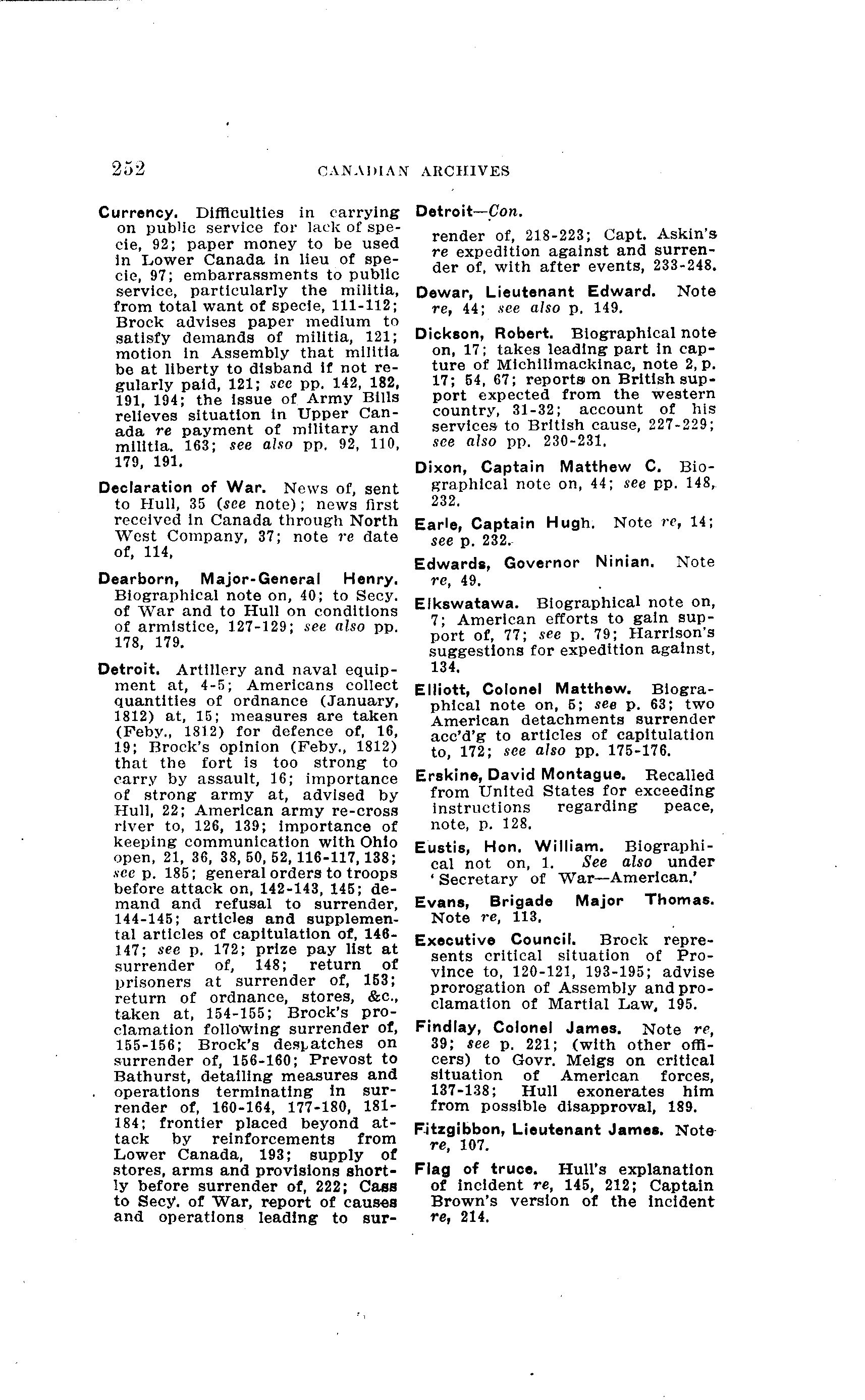 252 CANADIAN ARCHIVES

Currency. Difficulties in carrying on public service for lack of specie, 92; paper money to be used in Lower Canada in lieu of specie, 97; embarrassments to public service, particularly the militia, from total want of specie, 111-112; Brock advises paper medium to satisfy demands of militia, 121; motion in Assembly that militia be at liberty to disband if not regularly paid, 121; see pp. 142, 182, 191, 194; the issue of Army Bills relieves situation in Upper Canada re payment of military and militia. 163; see also pp. 92, 110, 179, 191.

Declaration of War. News of, sent to Hull, 35 (see note); news first received in Canada through North West Company, 37; note re date of, 114.

Dearborn, Major-General Henry. Biographical note on, 40; to Secy. of War and to Hull on conditions of armistice, 127-129; see also pp. 178, 179.

Detroit. Artillery and naval equipment at, 4-5; Americans collect quantities of ordnance (January, 1812) at, 15; measures are taken (Feby., 1812) for defence of, 16, 19; Brock's opinion (Feby., 1812) that the fort is too strong to carry by assault, 16; importance of strong army at, advised by Hull, 22; American army re-cross river to, 126, 139; importance of keeping communication with Ohio open, 21, 36, 38, 50, 52, 116-117, 138; see p. 185; general orders to troops before attack on, 142-143, 145; demand and refusal to surrender, 144-145; articles and supplemental articles of capitulation of, 146-147; see p. 172; prize pay list at surrender of, 148; return of prisoners at surrender of, 153; return of ordnance, stores, &c., taken at, 154-155; Brock's proclamation following surrender of, 155-156; Brock's despatches on surrender of, 156-160; Prevost to Bathurst, detailing measures and operations terminating in surrender of, 160-164, 177-180, 181-184; frontier placed beyond attack by reinforcements from Lower Canada, 193; supply of stores, arms and provisions shortly before surrender of, 222; Cass to Secy. of War, report of causes and operations leading to sur-

Detroit—Con.

render of, 218-223; Capt. Askin's re expedition against and surrender of, with after events, 233-248.

Dewar, Lieutenant Edward. Note re, 44; see also p. 149.

Dickson, Robert. Biographical note on, 17; takes leading part in capture of Michilimackinac, note 2, p. 17; 54, 67; reports on British support expected from the western country, 31-32; account of his services to British cause, 227-229; see also pp. 230-231.

Dixon, Captain Matthew C. Biographical note on, 44; see pp. 148, 232.

Earle, Captain Hugh. Note re, 14; see p. 232.

Edwards, Governor Ninian. Note re, 49.

Elkswatawa. Biographical note on, 7; American efforts to gain support of, 77; see p. 79; Harrison's suggestions for expedition against, 134.

Elliott, Colonel Matthew. Biographical note on, 5; see p. 63; two American detachments surrender acc'd'g to articles of capitulation to, 172; see also pp. 175-176.

Erskine, David Montague. Recalled from United States for exceeding instructions regarding peace, note, p. 128.

Eustis, Hon. William. Biographical not on, 1. See also under 'Secretary of War—American.'

Evans, Brigade Major Thomas. Note re, 113.

Executive Council. Brock represents critical situation of Province to, 120-121, 193-195; advise prorogation of Assembly and proclamation of Martial Law, 195.

Findlay, Colonel James. Note re, 39; see p. 221; (with other officers) to Govr. Meigs on critical situation of American forces, 137-138; Hull exonerates him from possible disapproval, 189.

Fitzgibbon, Lieutenant James. Note re, 107.

Flag of truce. Hull's explanation of incident re, 145, 212; Captain Brown's version of the incident re, 214.